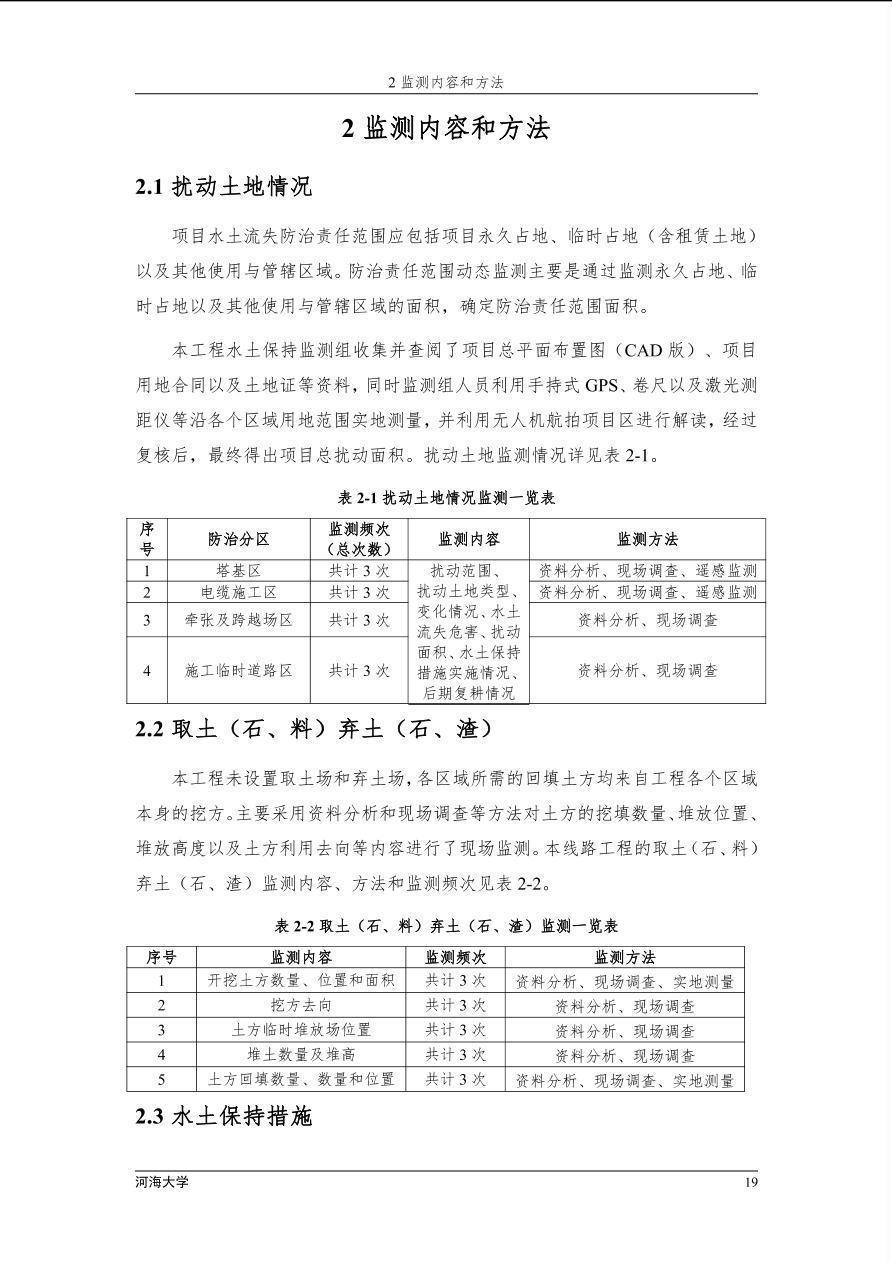 2 监测内容和方法

2 监测内容和方法

2.1 扰动土地情况

项目水土流失防治责任范围应包括项目永久占地、临时占地（含租赁土地）以及其他使用与管辖区域。防治责任范围动态监测主要是通过监测永久占地、临时占地以及其他使用与管辖区域的面积，确定防治责任范围面积。

本工程水土保持监测组收集并查阅了项目总平面布置图（CAD 版）、项目用地合同以及土地证等资料，同时监测组人员利用手持式 GPS、卷尺以及激光测距仪等沿各个区域用地范围实地测量，并利用无人机航拍项目区进行解读，经过复核后，最终得出项目总扰动面积。扰动土地监测情况详见表 2-1。

表 2-1 扰动土地情况监测一览表

| 序号 | 防治分区 | 监测频次（总次数） | 监测内容 | 监测方法 |
|---|---|---|---|---|
| 1 | 塔基区 | 共计 3 次 | 扰动范围、扰动土地类型、变化情况、水土流失危害、扰动面积、水土保持措施实施情况、后期复耕情况 | 资料分析、现场调查、遥感监测 |
| 2 | 电缆施工区 | 共计 3 次 | | 资料分析、现场调查、遥感监测 |
| 3 | 牵张及跨越场区 | 共计 3 次 | | 资料分析、现场调查 |
| 4 | 施工临时道路区 | 共计 3 次 | | 资料分析、现场调查 |

2.2 取土（石、料）弃土（石、渣）

本工程未设置取土场和弃土场，各区域所需的回填土方均来自工程各个区域本身的挖方。主要采用资料分析和现场调查等方法对土方的挖填数量、堆放位置、堆放高度以及土方利用去向等内容进行了现场监测。本线路工程的取土（石、料）弃土（石、渣）监测内容、方法和监测频次见表 2-2。

表 2-2 取土（石、料）弃土（石、渣）监测一览表

| 序号 | 监测内容 | 监测频次 | 监测方法 |
|---|---|---|---|
| 1 | 开挖土方数量、位置和面积 | 共计 3 次 | 资料分析、现场调查、实地测量 |
| 2 | 挖方去向 | 共计 3 次 | 资料分析、现场调查 |
| 3 | 土方临时堆放场位置 | 共计 3 次 | 资料分析、现场调查 |
| 4 | 堆土数量及堆高 | 共计 3 次 | 资料分析、现场调查 |
| 5 | 土方回填数量、数量和位置 | 共计 3 次 | 资料分析、现场调查、实地测量 |

2.3 水土保持措施

河海大学 19